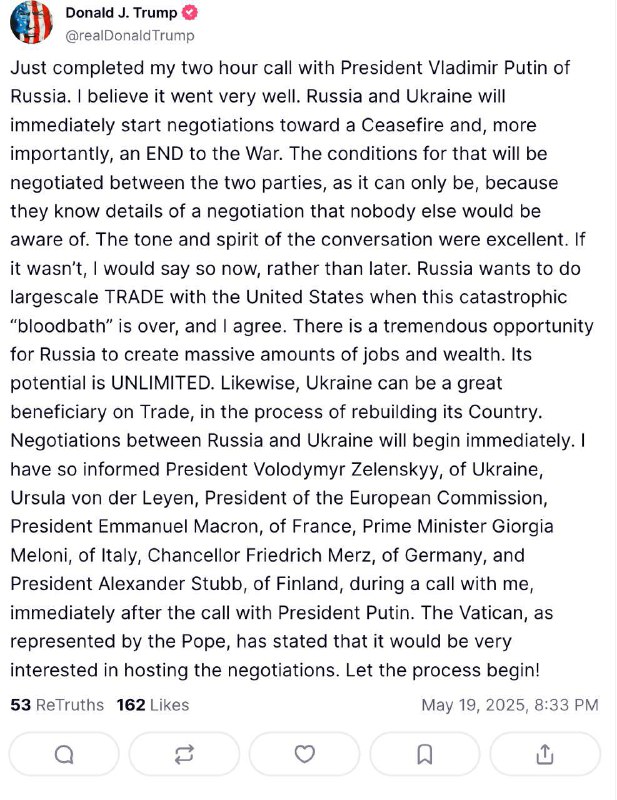 Donald J. Trump
@realDonaldTrump

Just completed my two hour call with President Vladimir Putin of Russia. I believe it went very well. Russia and Ukraine will immediately start negotiations toward a Ceasefire and, more importantly, an END to the War. The conditions for that will be negotiated between the two parties, as it can only be, because they know details of a negotiation that nobody else would be aware of. The tone and spirit of the conversation were excellent. If it wasn't, I would say so now, rather than later. Russia wants to do largescale TRADE with the United States when this catastrophic "bloodbath" is over, and I agree. There is a tremendous opportunity for Russia to create massive amounts of jobs and wealth. Its potential is UNLIMITED. Likewise, Ukraine can be a great beneficiary on Trade, in the process of rebuilding its Country. Negotiations between Russia and Ukraine will begin immediately. I have so informed President Volodymyr Zelenskyy, of Ukraine, Ursula von der Leyen, President of the European Commission, President Emmanuel Macron, of France, Prime Minister Giorgia Meloni, of Italy, Chancellor Friedrich Merz, of Germany, and President Alexander Stubb, of Finland, during a call with me, immediately after the call with President Putin. The Vatican, as represented by the Pope, has stated that it would be very interested in hosting the negotiations. Let the process begin!

53 ReTruths 162 Likes May 19, 2025, 8:33 PM